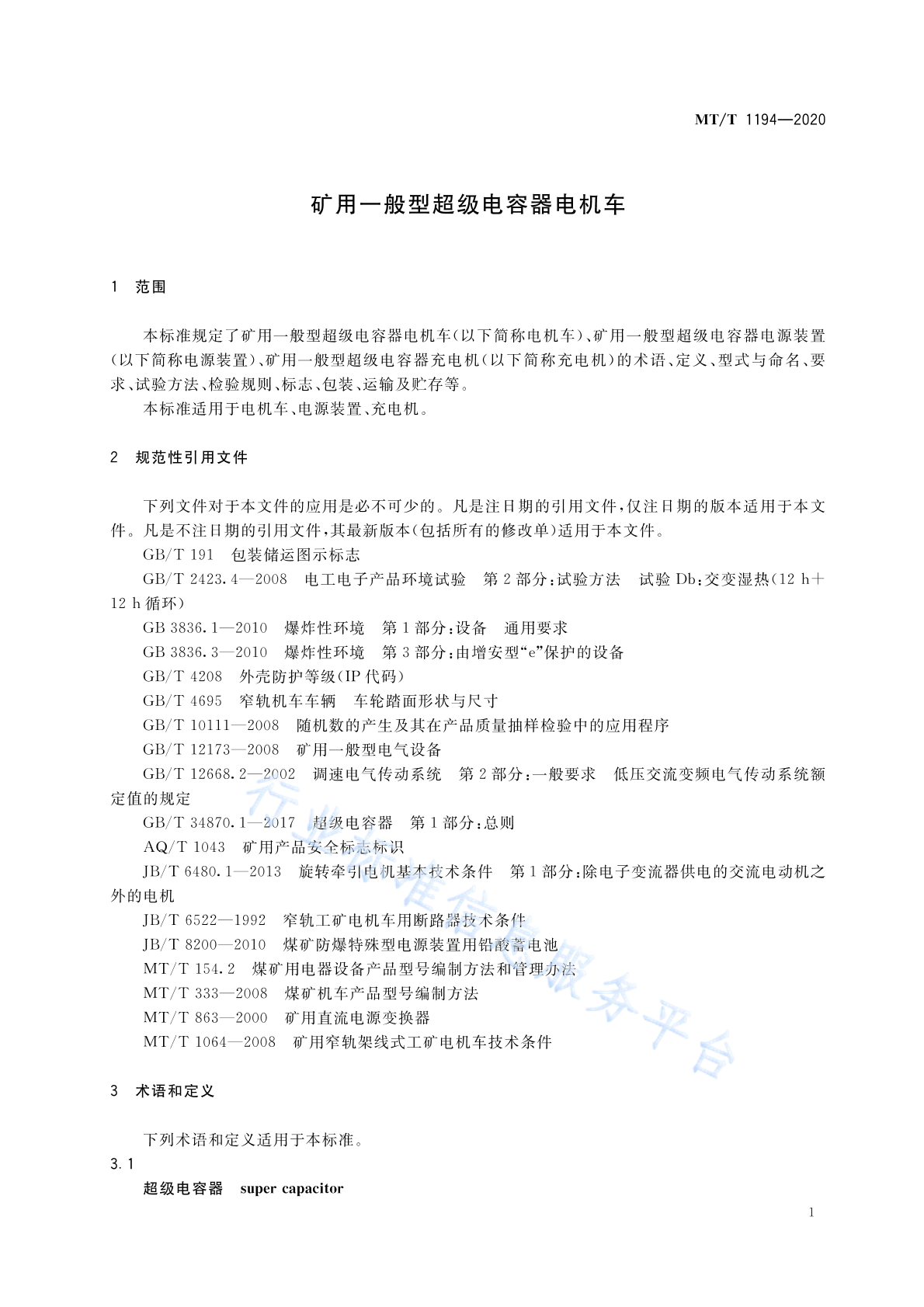 MT/T 1194—2020

矿用一般型超级电容器电机车

1 范围

本标准规定了矿用一般型超级电容器电机车(以下简称电机车)、矿用一般型超级电容器电源装置(以下简称电源装置)、矿用一般型超级电容器充电机(以下简称充电机)的术语、定义、型式与命名、要求、试验方法、检验规则、标志、包装、运输及贮存等。

本标准适用于电机车、电源装置、充电机。

2 规范性引用文件

下列文件对于本文件的应用是必不可少的。凡是注日期的引用文件,仅注日期的版本适用于本文件。凡是不注日期的引用文件,其最新版本(包括所有的修改单)适用于本文件。

GB/T 191 包装储运图示标志

GB/T 2423.4—2008 电工电子产品环境试验 第2部分:试验方法 试验Db:交变湿热(12 h+12 h循环)

GB 3836.1—2010 爆炸性环境 第1部分:设备 通用要求

GB 3836.3—2010 爆炸性环境 第3部分:由增安型“e”保护的设备

GB/T 4208 外壳防护等级(IP代码)

GB/T 4695 窄轨机车车辆 车轮踏面形状与尺寸

GB/T 10111—2008 随机数的产生及其在产品质量抽样检验中的应用程序

GB/T 12173—2008 矿用一般型电气设备

GB/T 12668.2—2002 调速电气传动系统 第2部分:一般要求 低压交流变频电气传动系统额定值的规定

GB/T 34870.1—2017 超级电容器 第1部分:总则

AQ/T 1043 矿用产品安全标志标识

JB/T 6480.1—2013 旋转牵引电机基本技术条件 第1部分:除电子变流器供电的交流电动机之外的电机

JB/T 6522—1992 窄轨工矿电机车用断路器技术条件

JB/T 8200—2010 煤矿防爆特殊型电源装置用铅酸蓄电池

MT/T 154.2 煤矿用电器设备产品型号编制方法和管理办法

MT/T 333—2008 煤矿机车产品型号编制方法

MT/T 863—2000 矿用直流电源变换器

MT/T 1064—2008 矿用窄轨架线式工矿电机车技术条件

行业标准信息服务平台

3 术语和定义

下列术语和定义适用于本标准。

3.1

超级电容器 super capacitor

1